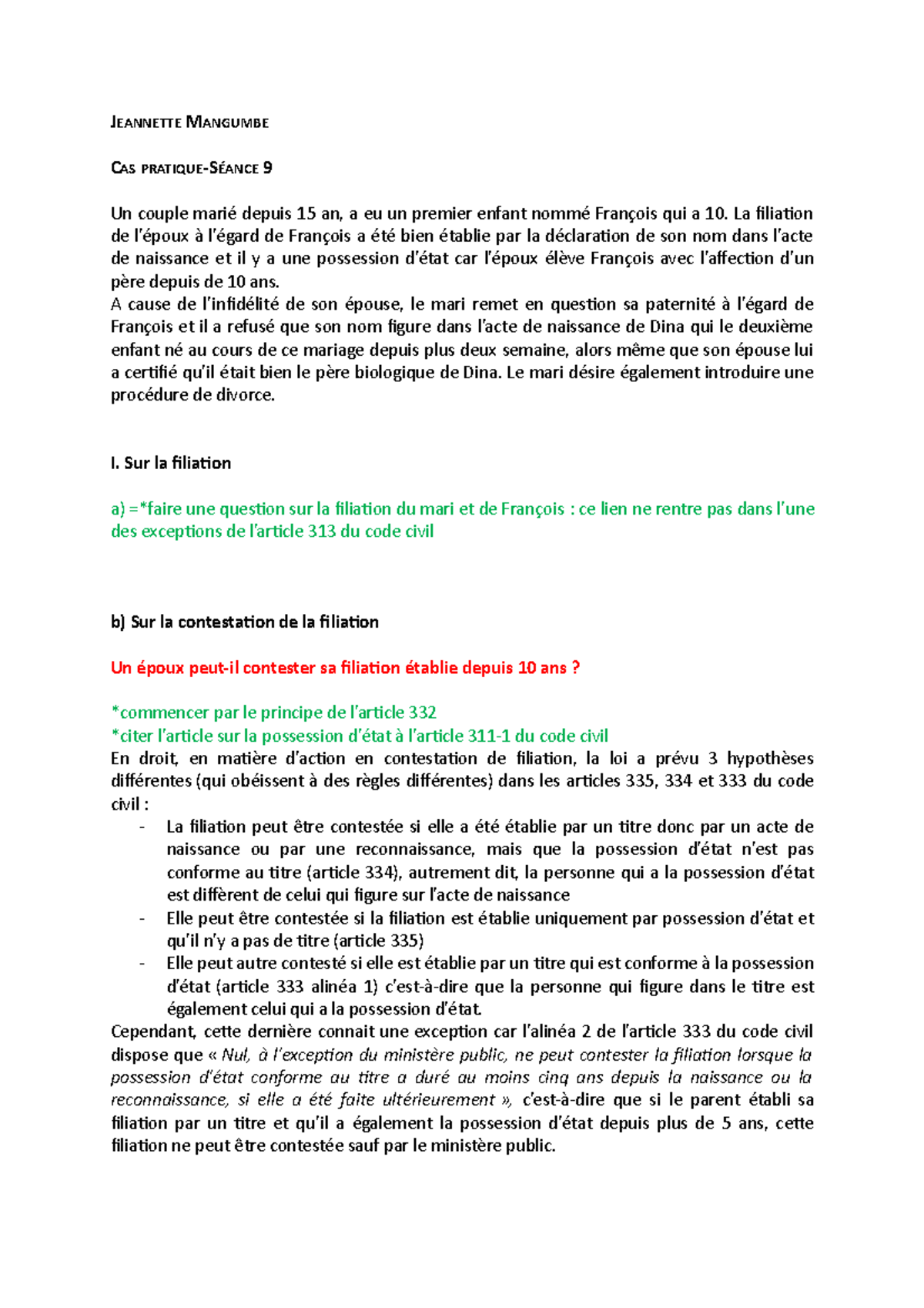 JEANNETTE MANGUMBE

CAS PRATIQUE-SÉANCE 9

Un couple marié depuis 15 an, a eu un premier enfant nommé François qui a 10. La filiation de l'époux à l'égard de François a été bien établie par la déclaration de son nom dans l'acte de naissance et il y a une possession d'état car l'époux élève François avec l'affection d'un père depuis de 10 ans.
A cause de l'infidélité de son épouse, le mari remet en question sa paternité à l'égard de François et il a refusé que son nom figure dans l'acte de naissance de Dina qui le deuxième enfant né au cours de ce mariage depuis plus deux semaine, alors même que son épouse lui a certifié qu'il était bien le père biologique de Dina. Le mari désire également introduire une procédure de divorce.

I. Sur la filiation

a) =*faire une question sur la filiation du mari et de François : ce lien ne rentre pas dans l'une des exceptions de l'article 313 du code civil

b) Sur la contestation de la filiation

Un époux peut-il contester sa filiation établie depuis 10 ans ?

*commencer par le principe de l'article 332
*citer l'article sur la possession d'état à l'article 311-1 du code civil
En droit, en matière d'action en contestation de filiation, la loi a prévu 3 hypothèses différentes (qui obéissent à des règles différentes) dans les articles 335, 334 et 333 du code civil :
- La filiation peut être contestée si elle a été établie par un titre donc par un acte de naissance ou par une reconnaissance, mais que la possession d'état n'est pas conforme au titre (article 334), autrement dit, la personne qui a la possession d'état est diffèrent de celui qui figure sur l'acte de naissance
- Elle peut être contestée si la filiation est établie uniquement par possession d'état et qu'il n'y a pas de titre (article 335)
- Elle peut autre contesté si elle est établie par un titre qui est conforme à la possession d'état (article 333 alinéa 1) c'est-à-dire que la personne qui figure dans le titre est également celui qui a la possession d'état.
Cependant, cette dernière connait une exception car l'alinéa 2 de l'article 333 du code civil dispose que « Nul, à l'exception du ministère public, ne peut contester la filiation lorsque la possession d'état conforme au titre a duré au moins cinq ans depuis la naissance ou la reconnaissance, si elle a été faite ultérieurement », c'est-à-dire que si le parent établi sa filiation par un titre et qu'il a également la possession d'état depuis plus de 5 ans, cette filiation ne peut être contestée sauf par le ministère public.